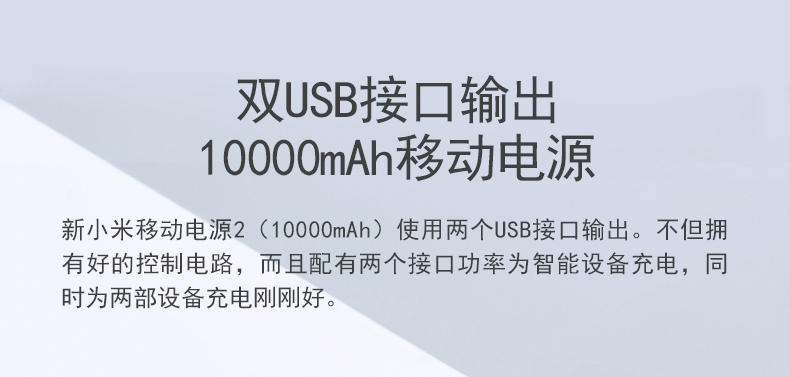 双USB接口输出
10000mAh移动电源

新小米移动电源2（10000mAh）使用两个USB接口输出。不但拥有好的控制电路，而且配有两个接口功率为智能设备充电，同时为两部设备充电刚刚好。